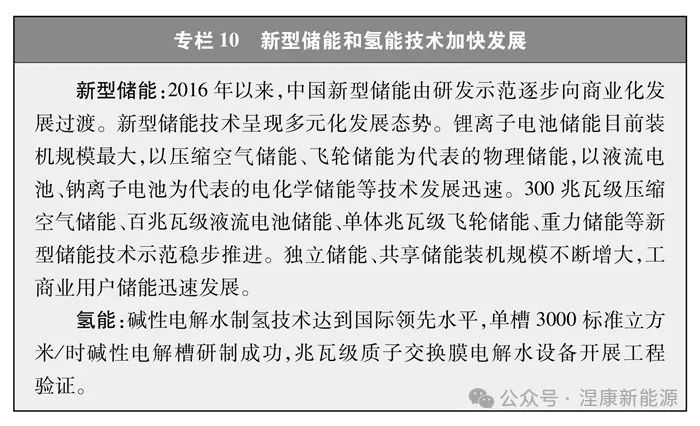 专栏 10　新型储能和氢能技术加快发展

新型储能：2016 年以来，中国新型储能由研发示范逐步向商业化发展过渡。新型储能技术呈现多元化发展态势。锂离子电池储能目前装机规模最大，以压缩空气储能、飞轮储能为代表的物理储能，以液流电池、钠离子电池为代表的电化学储能等技术发展迅速。300 兆瓦级压缩空气储能、百兆瓦级液流电池储能、单体兆瓦级飞轮储能、重力储能等新型储能技术示范稳步推进。独立储能、共享储能装机规模不断增大，工商业用户储能迅速发展。

氢能：碱性电解水制氢技术达到国际领先水平，单槽 3000 标准立方米/时碱性电解槽研制成功，兆瓦级质子交换膜电解水设备开展工程验证。

公众号 · 涅康新能源